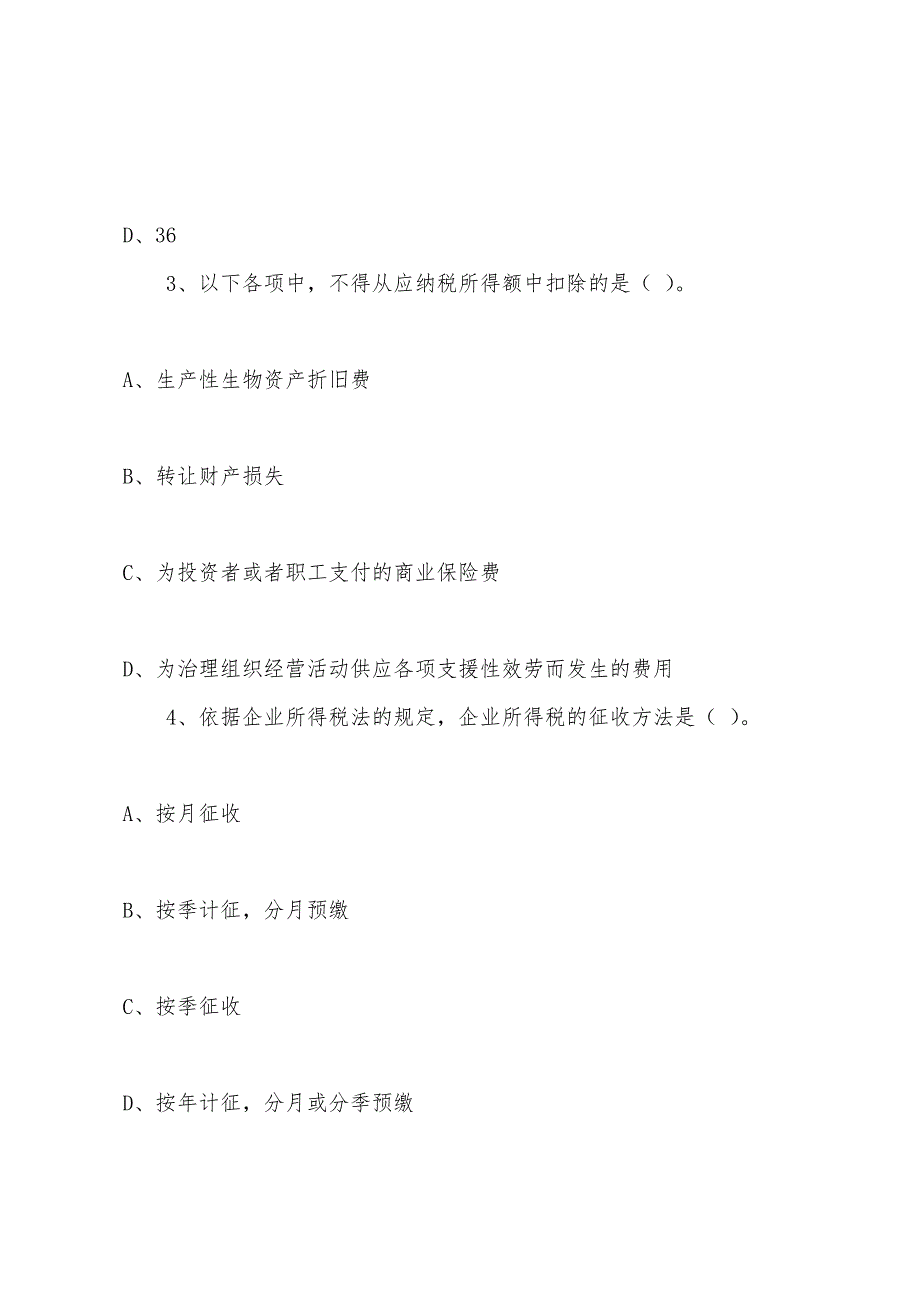 D、36

3、以下各项中，不得从应纳税所得额中扣除的是（ ）。

A、生产性生物资产折旧费

B、转让财产损失

C、为投资者或者职工支付的商业保险费

D、为治理组织经营活动供应各项支援性效劳而发生的费用

4、依据企业所得税法的规定，企业所得税的征收方法是（ ）。

A、按月征收

B、按季计征，分月预缴

C、按季征收

D、按年计征，分月或分季预缴